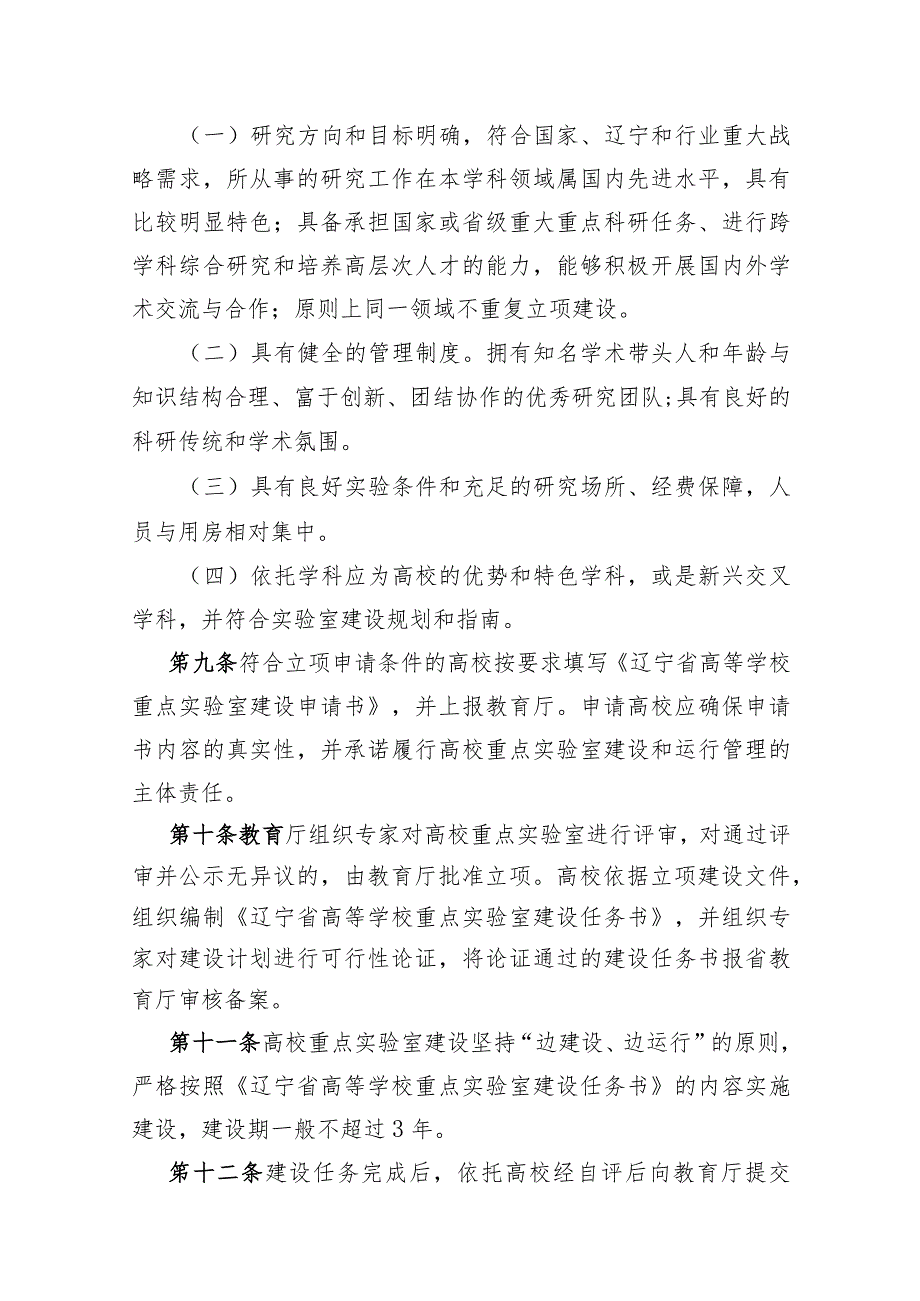 （一）研究方向和目标明确，符合国家、辽宁和行业重大战略需求，所从事的研究工作在本学科领域属国内先进水平，具有比较明显特色；具备承担国家或省级重大重点科研任务、进行跨学科综合研究和培养高层次人才的能力，能够积极开展国内外学术交流与合作；原则上同一领域不重复立项建设。

（二）具有健全的管理制度。拥有知名学术带头人和年龄与知识结构合理、富于创新、团结协作的优秀研究团队;具有良好的科研传统和学术氛围。

（三）具有良好实验条件和充足的研究场所、经费保障，人员与用房相对集中。

（四）依托学科应为高校的优势和特色学科，或是新兴交叉学科，并符合实验室建设规划和指南。

第九条符合立项申请条件的高校按要求填写《辽宁省高等学校重点实验室建设申请书》，并上报教育厅。申请高校应确保申请书内容的真实性，并承诺履行高校重点实验室建设和运行管理的主体责任。

第十条教育厅组织专家对高校重点实验室进行评审，对通过评审并公示无异议的，由教育厅批准立项。高校依据立项建设文件，组织编制《辽宁省高等学校重点实验室建设任务书》，并组织专家对建设计划进行可行性论证，将论证通过的建设任务书报省教育厅审核备案。

第十一条高校重点实验室建设坚持“边建设、边运行”的原则，严格按照《辽宁省高等学校重点实验室建设任务书》的内容实施建设，建设期一般不超过3年。

第十二条建设任务完成后，依托高校经自评后向教育厅提交